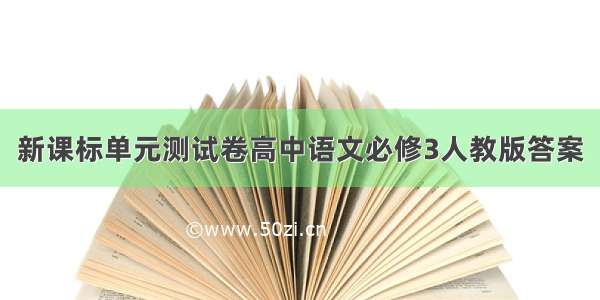 新课标单元测试卷高中语文必修3人教版答案

©www.50zi.cn